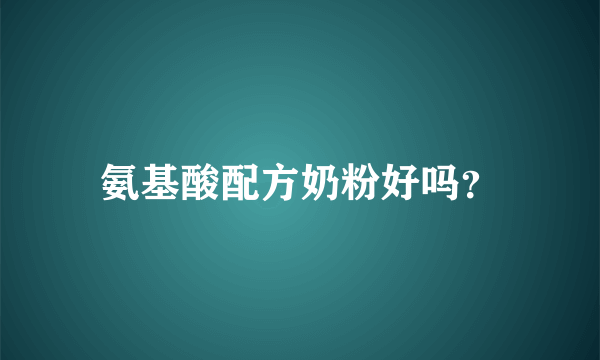 氨基酸配方奶粉好吗?